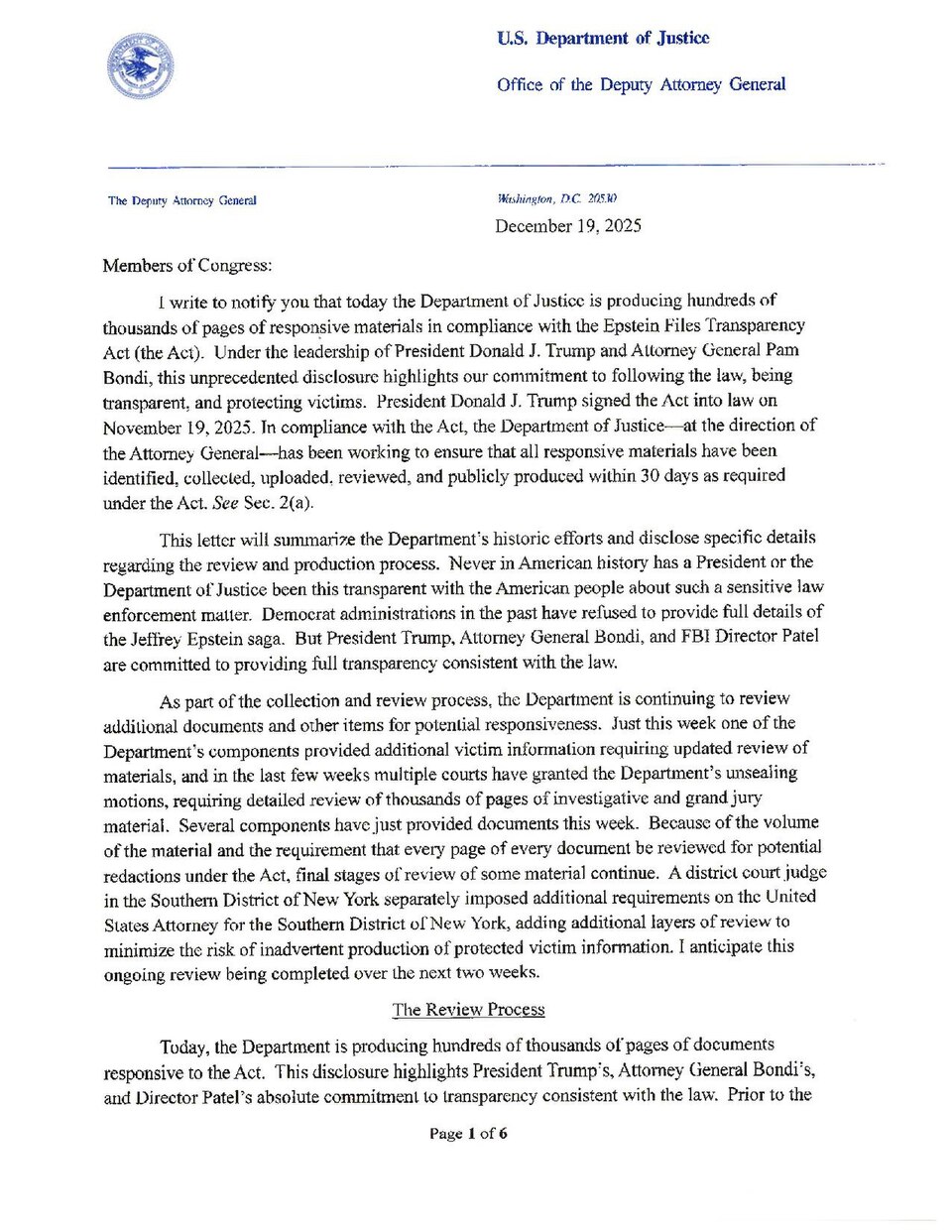 U.S. Department of Justice

Office of the Deputy Attorney General

The Deputy Attorney General

Washington, D.C. 20530

December 19, 2025

Members of Congress:

I write to notify you that today the Department of Justice is producing hundreds of thousands of pages of responsive materials in compliance with the Epstein Files Transparency Act (the Act). Under the leadership of President Donald J. Trump and Attorney General Pam Bondi, this unprecedented disclosure highlights our commitment to following the law, being transparent, and protecting victims. President Donald J. Trump signed the Act into law on November 19, 2025. In compliance with the Act, the Department of Justice—at the direction of the Attorney General—has been working to ensure that all responsive materials have been identified, collected, uploaded, reviewed, and publicly produced within 30 days as required under the Act. See Sec. 2(a).

This letter will summarize the Department's historic efforts and disclose specific details regarding the review and production process. Never in American history has a President or the Department of Justice been this transparent with the American people about such a sensitive law enforcement matter. Democrat administrations in the past have refused to provide full details of the Jeffrey Epstein saga. But President Trump, Attorney General Bondi, and FBI Director Patel are committed to providing full transparency consistent with the law.

As part of the collection and review process, the Department is continuing to review additional documents and other items for potential responsiveness. Just this week one of the Department's components provided additional victim information requiring updated review of materials, and in the last few weeks multiple courts have granted the Department's unsealing motions, requiring detailed review of thousands of pages of investigative and grand jury material. Several components have just provided documents this week. Because of the volume of the material and the requirement that every page of every document be reviewed for potential redactions under the Act, final stages of review of some material continue. A district court judge in the Southern District of New York separately imposed additional requirements on the United States Attorney for the Southern District of New York, adding additional layers of review to minimize the risk of inadvertent production of protected victim information. I anticipate this ongoing review being completed over the next two weeks.

The Review Process

Today, the Department is producing hundreds of thousands of pages of documents responsive to the Act. This disclosure highlights President Trump's, Attorney General Bondi's, and Director Patel's absolute commitment to transparency consistent with the law. Prior to the

Page 1 of 6